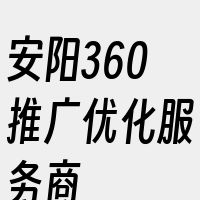 安阳360推广优化服务商